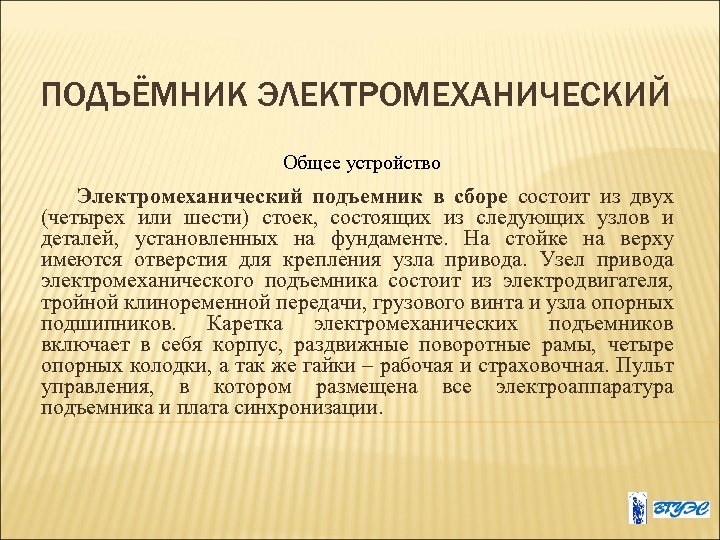 ПОДЪЁМНИК ЭЛЕКТРОМЕХАНИЧЕСКИЙ

Общее устройство

Электромеханический подъемник в сборе состоит из двух (четырех или шести) стоек, состоящих из следующих узлов и деталей, установленных на фундаменте. На стойке на верху имеются отверстия для крепления узла привода. Узел привода электромеханического подъемника состоит из электродвигателя, тройной клиноременной передачи, грузового винта и узла опорных подшипников. Каретка электромеханических подъемников включает в себя корпус, раздвижные поворотные рамы, четыре опорных колодки, а так же гайки – рабочая и страховочная. Пульт управления, в котором размещена все электроаппаратура подъемника и плата синхронизации.

ВГУЭС